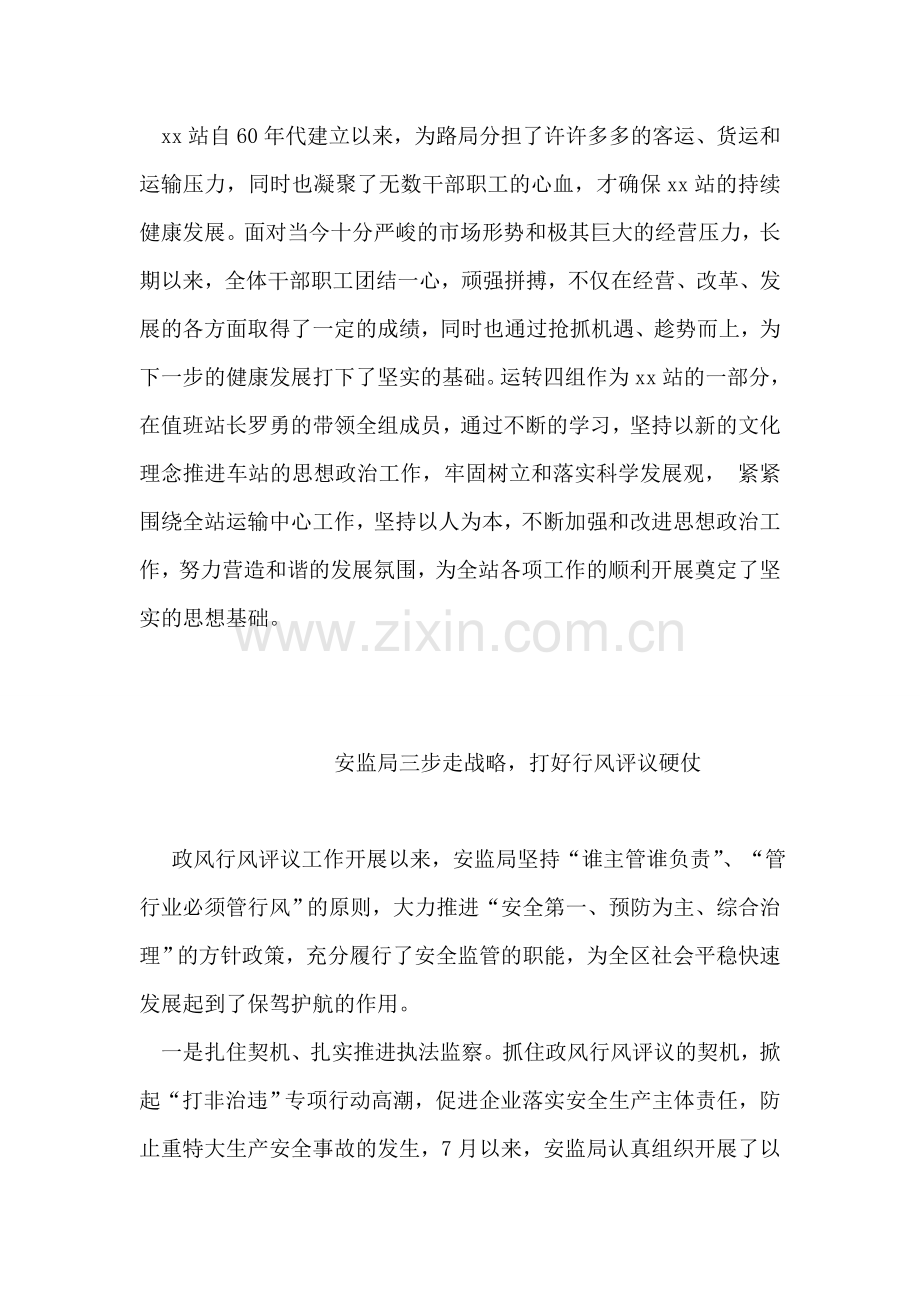 xx站自60年代建立以来，为路局分担了许许多多的客运、货运和运输压力，同时也凝聚了无数干部职工的心血，才确保xx站的持续健康发展。面对当今十分严峻的市场形势和极其巨大的经营压力，长期以来，全体干部职工团结一心，顽强拼搏，不仅在经营、改革、发展的各方面取得了一定的成绩，同时也通过抢抓机遇、趁势而上，为下一步的健康发展打下了坚实的基础。运转四组作为xx站的一部分，在值班站长罗勇的带领全组成员，通过不断的学习，坚持以新的文化理念推进车站的思想政治工作，牢固树立和落实科学发展观， 紧紧围绕全站运输中心工作，坚持以人为本，不断加强和改进思想政治工作，努力营造和谐的发展氛围，为全站各项工作的顺利开展奠定了坚实的思想基础。

www.zixin.com.cn

安监局三步走战略，打好行风评议硬仗

政风行风评议工作开展以来，安监局坚持“谁主管谁负责”、“管行业必须管行风”的原则，大力推进“安全第一、预防为主、综合治理”的方针政策，充分履行了安全监管的职能，为全区社会平稳快速发展起到了保驾护航的作用。

一是扎住契机、扎实推进执法监察。抓住政风行风评议的契机，掀起“打非治违”专项行动高潮，促进企业落实安全生产主体责任，防止重特大生产安全事故的发生，7月以来，安监局认真组织开展了以